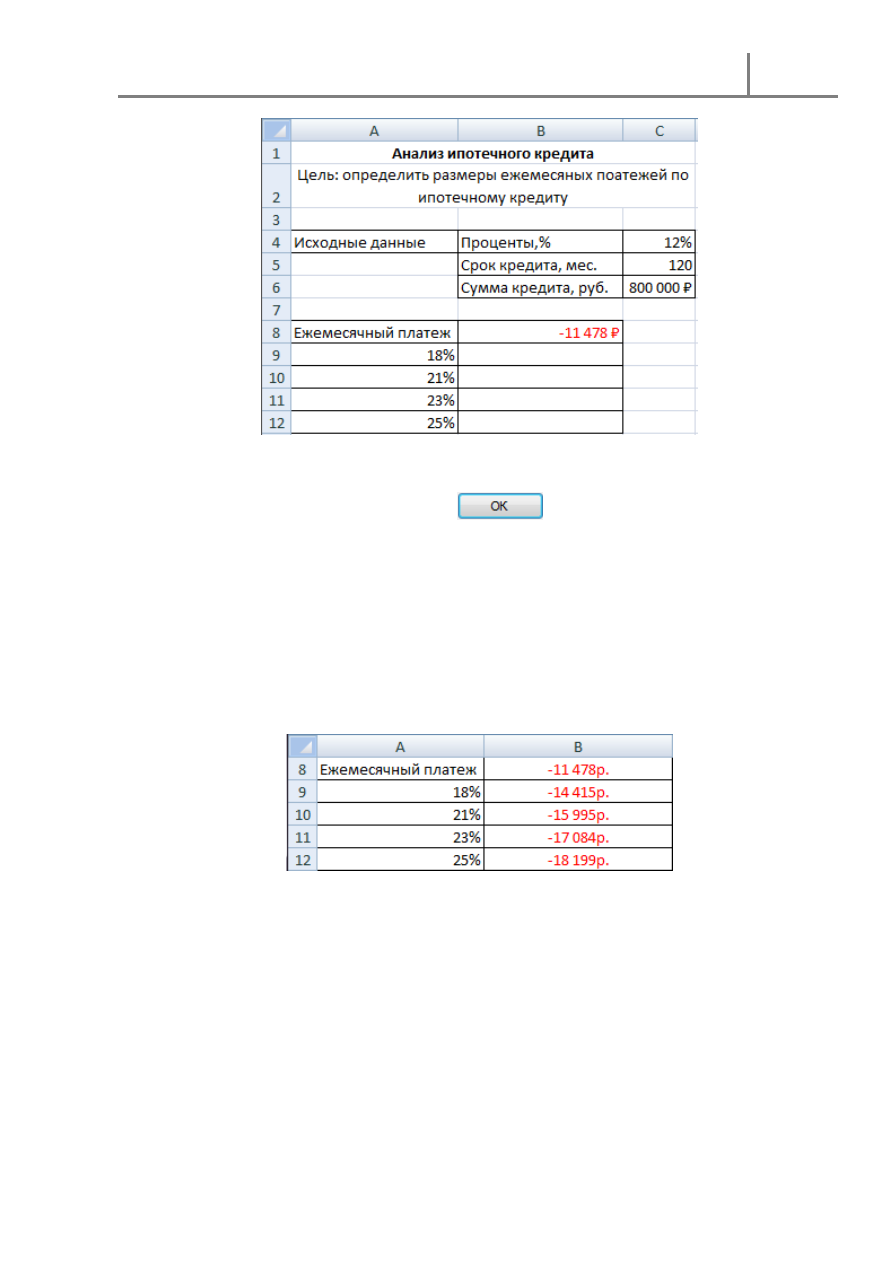 | | A | B | C |
|---|---|---|---|
| 1 | Анализ ипотечного кредита | | |
| 2 | Цель: определить размеры ежемесяных поатежей по ипотечному кредиту | | |
| 3 | | | |
| 4 | Исходные данные | Проценты,% | 12% |
| 5 | | Срок кредита, мес. | 120 |
| 6 | | Сумма кредита, руб. | 800 000 ₽ |
| 7 | | | |
| 8 | Ежемесячный платеж | -11 478 ₽ | |
| 9 | 18% | | |
| 10 | 21% | | |
| 11 | 23% | | |
| 12 | 25% | | |

OK

| | A | B |
|---|---|---|
| 8 | Ежемесячный платеж | -11 478р. |
| 9 | 18% | -14 415р. |
| 10 | 21% | -15 995р. |
| 11 | 23% | -17 084р. |
| 12 | 25% | -18 199р. |